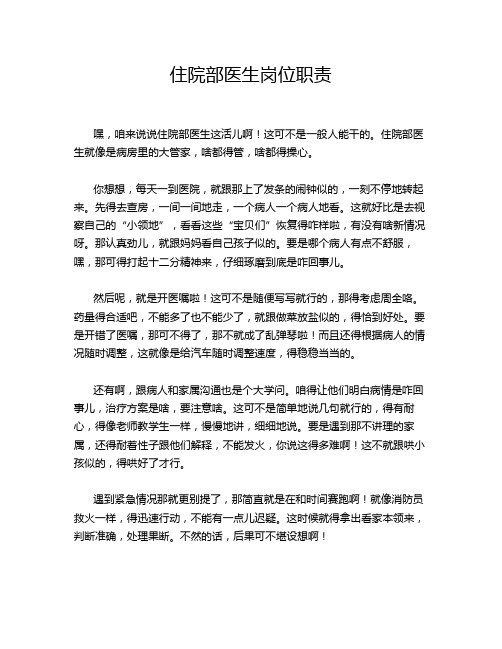 住院部医生岗位职责

嘿，咱来说说住院部医生这活儿啊！这可不是一般人能干的。住院部医生就像是病房里的大管家，啥都得管，啥都得操心。

你想想，每天一到医院，就跟那上了发条的闹钟似的，一刻不停地转起来。先得去查房，一间一间地走，一个病人一个病人地看。这就好比是去视察自己的“小领地”，看看这些“宝贝们”恢复得咋样啦，有没有啥新情况呀。那认真劲儿，就跟妈妈看自己孩子似的。要是哪个病人有点不舒服，嘿，那可得打起十二分精神来，仔细琢磨到底是咋回事儿。

然后呢，就是开医嘱啦！这可不是随便写写就行的，那得考虑周全咯。药量得合适吧，不能多了也不能少了，就跟做菜放盐似的，得恰到好处。要是开错了医嘱，那可不得了，那不就成了乱弹琴啦！而且还得根据病人的情况随时调整，这就像是给汽车随时调整速度，得稳稳当当的。

还有啊，跟病人和家属沟通也是个大学问。咱得让他们明白病情是咋回事儿，治疗方案是啥，要注意啥。这可不是简单地说几句就行的，得有耐心，得像老师教学生一样，慢慢地讲，细细地说。要是遇到那不讲理的家属，还得耐着性子跟他们解释，不能发火，你说这得多难啊！这不就跟哄小孩似的，得哄好了才行。

遇到紧急情况那就更别提了，那简直就是在和时间赛跑啊！就像消防员救火一样，得迅速行动，不能有一点儿迟疑。这时候就得拿出看家本领来，判断准确，处理果断。不然的话，后果可不堪设想啊！